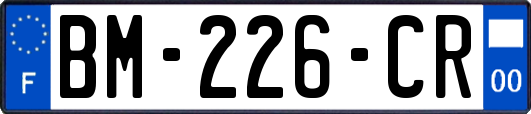 F
BM-226-CR
00